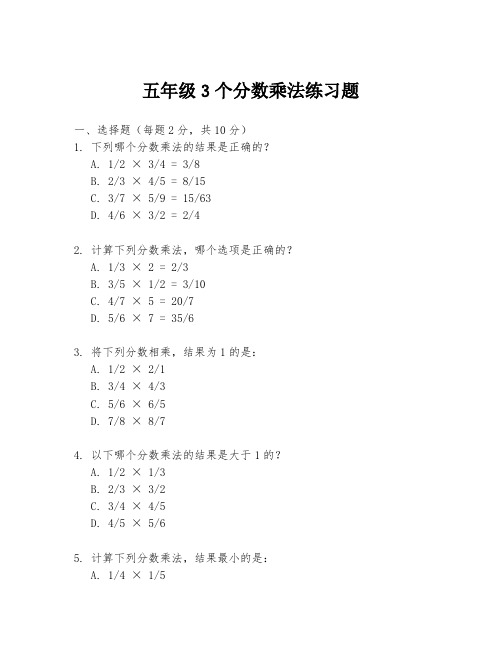 五年级 3 个分数乘法练习题

一、选择题（每题 2 分，共 10 分）

1. 下列哪个分数乘法的结果是正确的？
A. $1/2 \times 3/4 = 3/8$
B. $2/3 \times 4/5 = 8/15$
C. $3/7 \times 5/9 = 15/63$
D. $4/6 \times 3/2 = 2/4$

2. 计算下列分数乘法，哪个选项是正确的？
A. $1/3 \times 2 = 2/3$
B. $3/5 \times 1/2 = 3/10$
C. $4/7 \times 5 = 20/7$
D. $5/6 \times 7 = 35/6$

3. 将下列分数相乘，结果为 1 的是：
A. $1/2 \times 2/1$
B. $3/4 \times 4/3$
C. $5/6 \times 6/5$
D. $7/8 \times 8/7$

4. 以下哪个分数乘法的结果是大于 1 的？
A. $1/2 \times 1/3$
B. $2/3 \times 3/2$
C. $3/4 \times 4/5$
D. $4/5 \times 5/6$

5. 计算下列分数乘法，结果最小的是：
A. $1/4 \times 1/5$